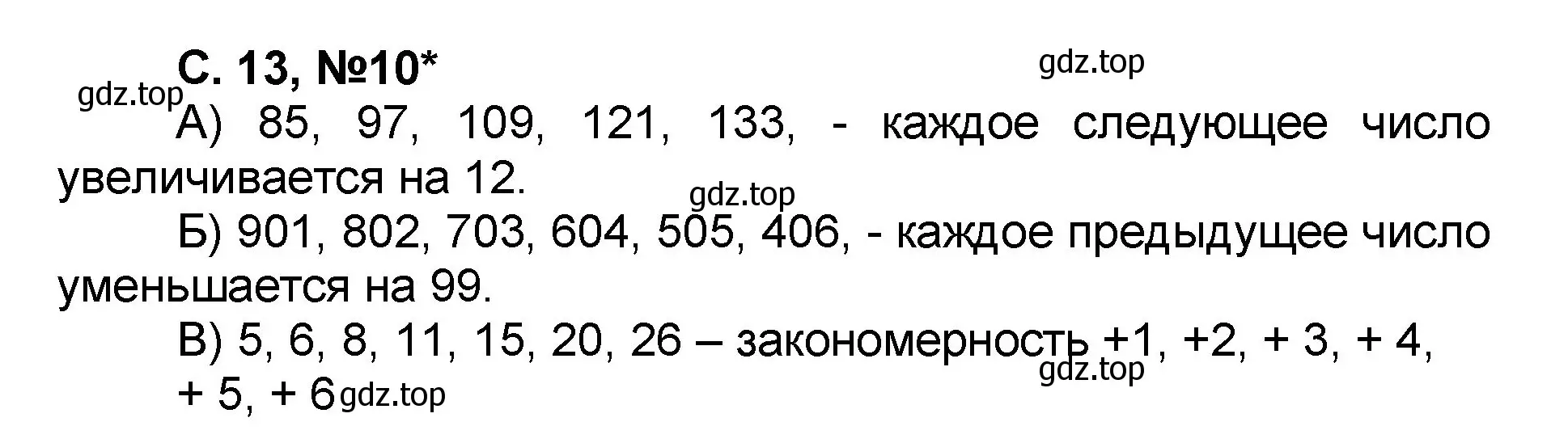 С. 13, №10*

gdz.top

gdz.top

А) 85, 97, 109, 121, 133, - каждое следующее число увеличивается на 12.

gdz.top

Б) 901, 802, 703, 604, 505, 406, - каждое предыдущее число уменьшается на 99.

В) 5, 6, 8, 11, 15, 20, 26 – закономерность +1, +2, + 3, + 4, + 5, + 6

gdz.top

gdz.top